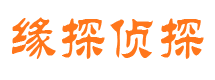 缘探侦探